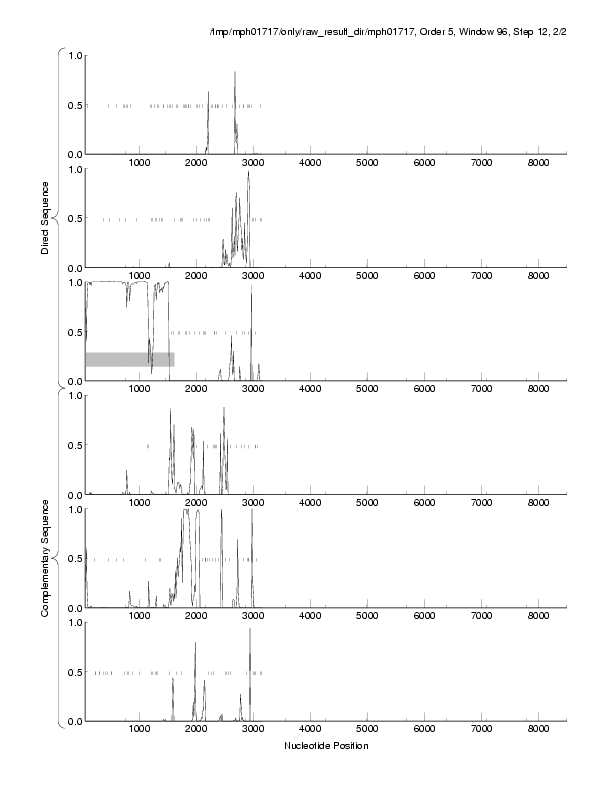 /tmp/mph01717/only/raw_result_dir/mph01717, Order 5, Window 96, Step 12, 2/2

Direct Sequence

1.0
0.5
0.0
1000 2000 3000 4000 5000 6000 7000 8000

1.0
0.5
0.0
1000 2000 3000 4000 5000 6000 7000 8000

1.0
0.5
0.0
1000 2000 3000 4000 5000 6000 7000 8000

Complementary Sequence

1.0
0.5
0.0
1000 2000 3000 4000 5000 6000 7000 8000

1.0
0.5
0.0
1000 2000 3000 4000 5000 6000 7000 8000

1.0
0.5
0.0
1000 2000 3000 4000 5000 6000 7000 8000

Nucleotide Position